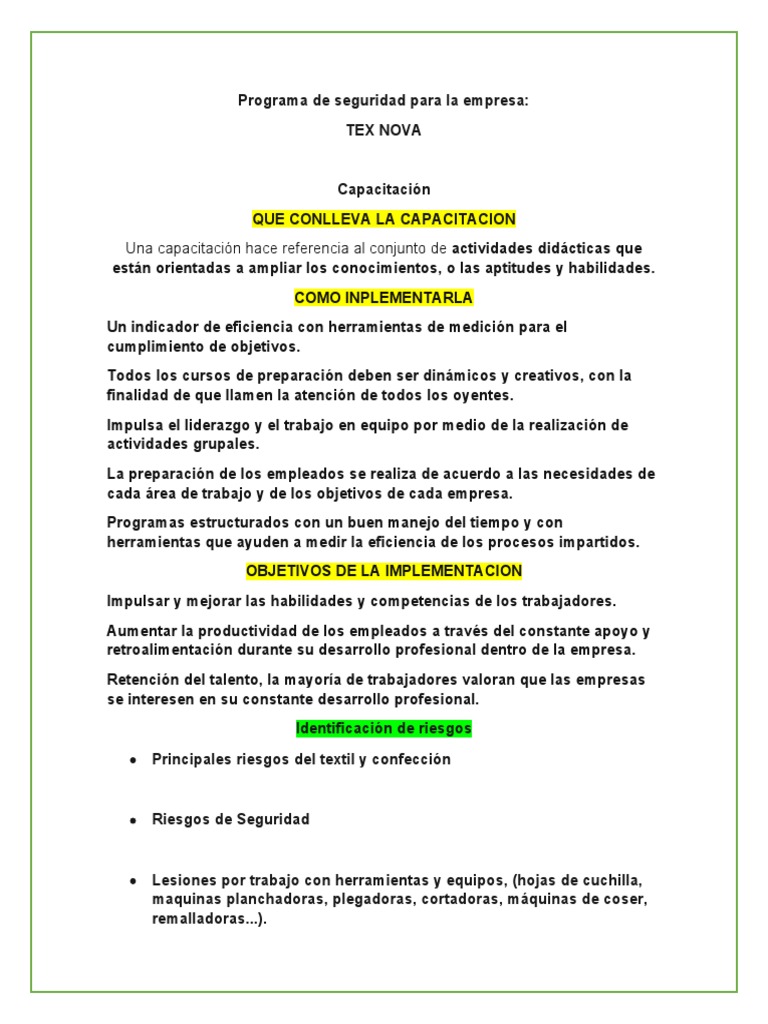 Programa de seguridad para la empresa:

TEX NOVA

Capacitación

QUE CONLLEVA LA CAPACITACION

Una capacitación hace referencia al conjunto de actividades didácticas que están orientadas a ampliar los conocimientos, o las aptitudes y habilidades.

COMO INPLEMENTARLA

Un indicador de eficiencia con herramientas de medición para el cumplimiento de objetivos.

Todos los cursos de preparación deben ser dinámicos y creativos, con la finalidad de que llamen la atención de todos los oyentes.

Impulsa el liderazgo y el trabajo en equipo por medio de la realización de actividades grupales.

La preparación de los empleados se realiza de acuerdo a las necesidades de cada área de trabajo y de los objetivos de cada empresa.

Programas estructurados con un buen manejo del tiempo y con herramientas que ayuden a medir la eficiencia de los procesos impartidos.

OBJETIVOS DE LA IMPLEMENTACION

Impulsar y mejorar las habilidades y competencias de los trabajadores.

Aumentar la productividad de los empleados a través del constante apoyo y retroalimentación durante su desarrollo profesional dentro de la empresa.

Retención del talento, la mayoría de trabajadores valoran que las empresas se interesen en su constante desarrollo profesional.

Identificación de riesgos

• Principales riesgos del textil y confección

• Riesgos de Seguridad

• Lesiones por trabajo con herramientas y equipos, (hojas de cuchilla, maquinas planchadoras, plegadoras, cortadoras, máquinas de coser, remalladoras...).